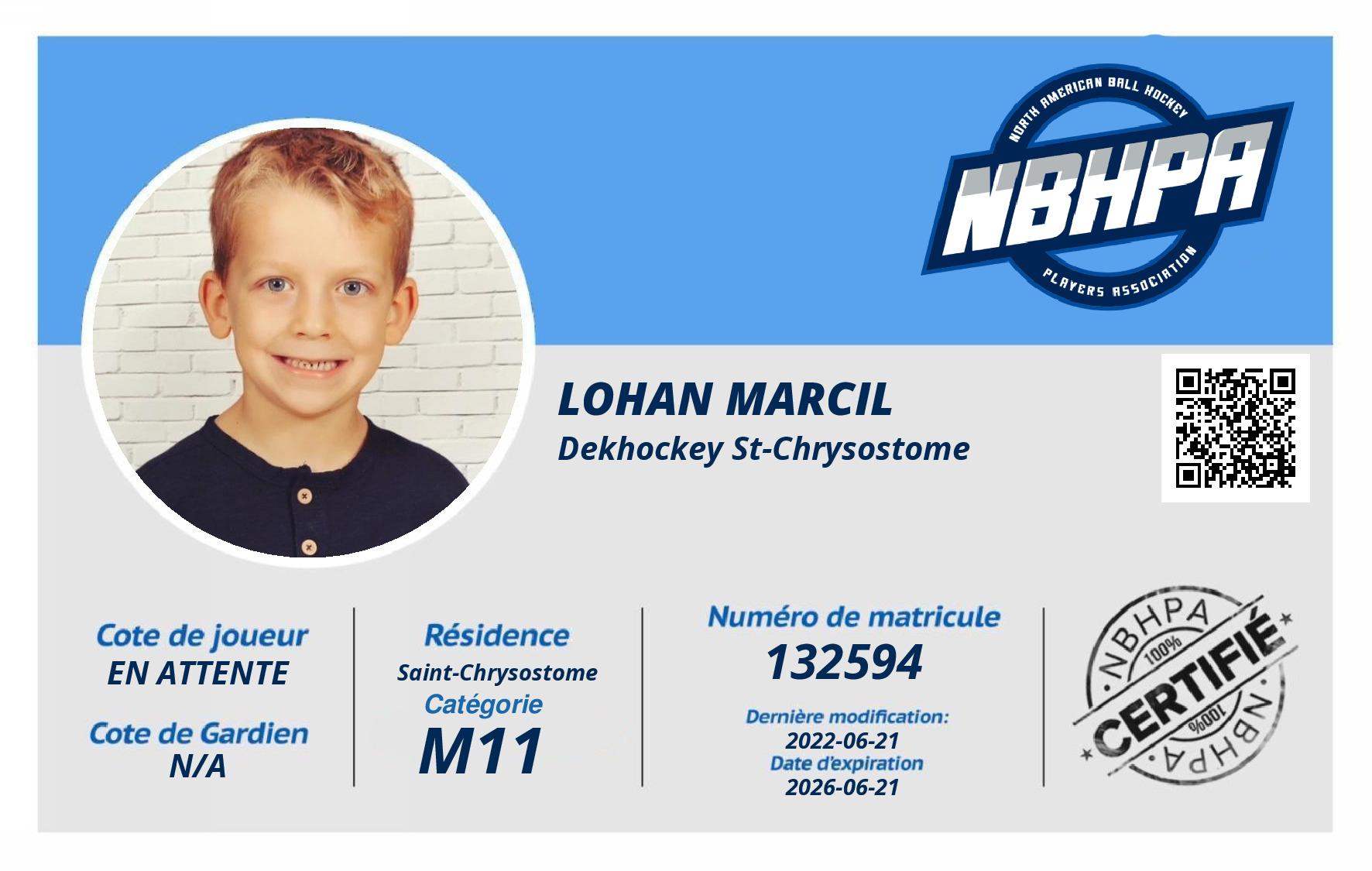 NORTH AMERICAN BALL HOCKEY
NBHPA
PLAYERS ASSOCIATION

LOHAN MARCIL
Dekhockey St-Chrysostome

Cote de joueur
EN ATTENTE

Cote de Gardien
N/A

Résidence
Saint-Chrysostome
Catégorie
M11

Numéro de matricule
132594
Dernière modification:
2022-06-21
Date d'expiration
2026-06-21

NBHPA
100%
CERTIFIÉ
100%
NBHPA